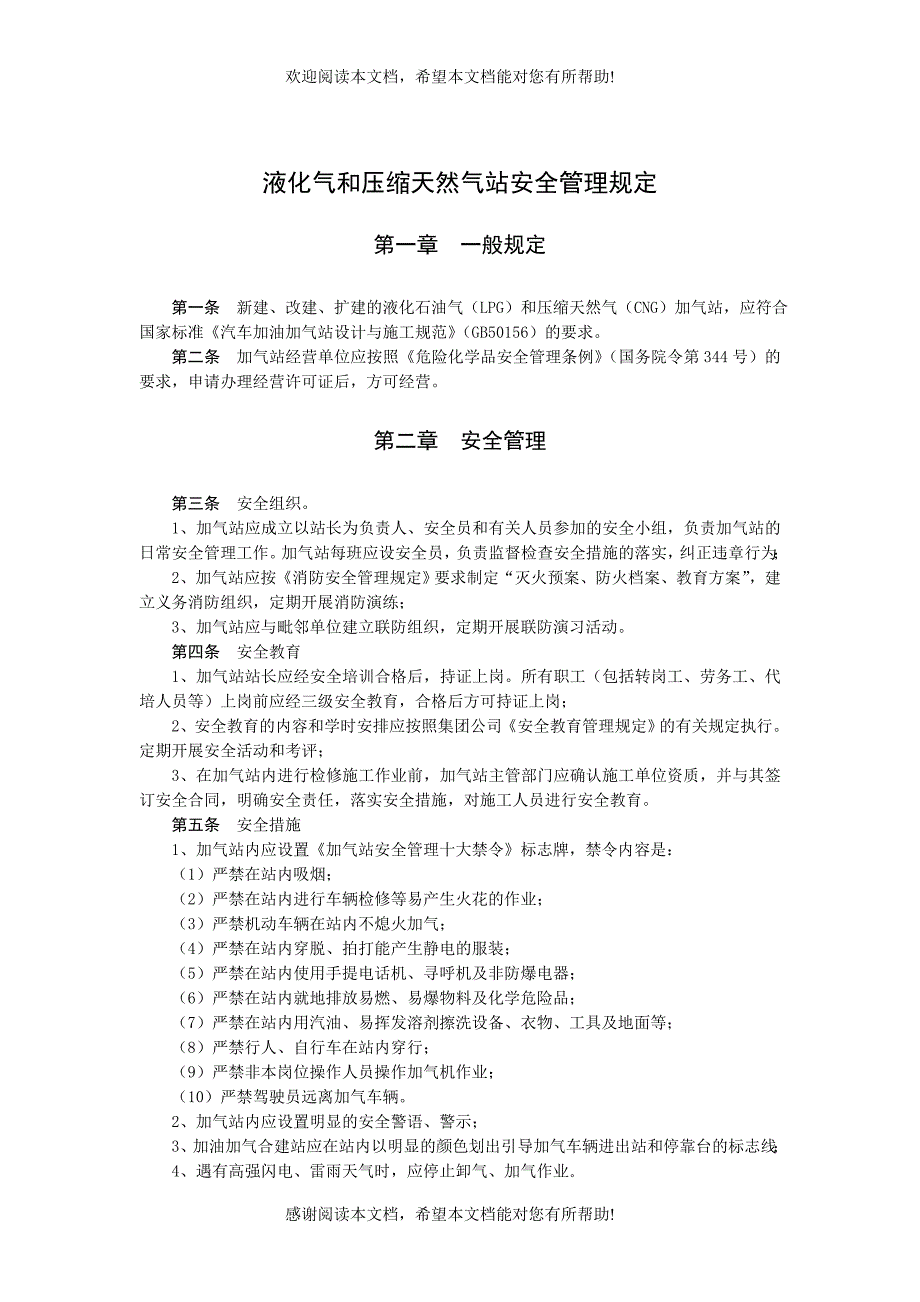 欢迎阅读本文档，希望本文档能对您有所帮助!

液化气和压缩天然气站安全管理规定

第一章　一般规定

第一条　新建、改建、扩建的液化石油气（LPG）和压缩天然气（CNG）加气站，应符合国家标准《汽车加油加气站设计与施工规范》(GB50156）的要求。

第二条　加气站经营单位应按照《危险化学品安全管理条例》（国务院令第 344 号）的要求，申请办理经营许可证后，方可经营。

第二章　安全管理

第三条　安全组织。

1、加气站应成立以站长为负责人、安全员和有关人员参加的安全小组，负责加气站的日常安全管理工作。加气站每班应设安全员，负责监督检查安全措施的落实，纠正违章行为;

2、加气站应按《消防安全管理规定》要求制定“灭火预案、防火档案、教育方案”，建立义务消防组织，定期开展消防演练；

3、加气站应与毗邻单位建立联防组织，定期开展联防演习活动。

第四条　安全教育

1、加气站站长应经安全培训合格后，持证上岗。所有职工（包括转岗工、劳务工、代培人员等）上岗前应经三级安全教育，合格后方可持证上岗；

2、安全教育的内容和学时安排应按照集团公司《安全教育管理规定》的有关规定执行。定期开展安全活动和考评；

3、在加气站内进行检修施工作业前，加气站主管部门应确认施工单位资质，并与其签订安全合同，明确安全责任，落实安全措施，对施工人员进行安全教育。

第五条　安全措施

1、加气站内应设置《加气站安全管理十大禁令》标志牌，禁令内容是：

（1）严禁在站内吸烟；

（2）严禁在站内进行车辆检修等易产生火花的作业；

（3）严禁机动车辆在站内不熄火加气；

（4）严禁在站内穿脱、拍打能产生静电的服装；

（5）严禁在站内使用手提电话机、寻呼机及非防爆电器；

（6）严禁在站内就地排放易燃、易爆物料及化学危险品；

（7）严禁在站内用汽油、易挥发溶剂擦洗设备、衣物、工具及地面等；

（8）严禁行人、自行车在站内穿行；

（9）严禁非本岗位操作人员操作加气机作业；

（10）严禁驾驶员远离加气车辆。

2、加气站内应设置明显的安全警语、警示；

3、加油加气合建站应在站内以明显的颜色划出引导加气车辆进出站和停靠台的标志线;

4、遇有高强闪电、雷雨天气时，应停止卸气、加气作业。

感谢阅读本文档，希望本文档能对您有所帮助!